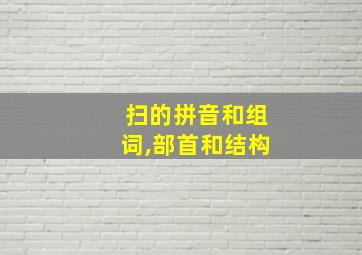 扫的拼音和组词,部首和结构